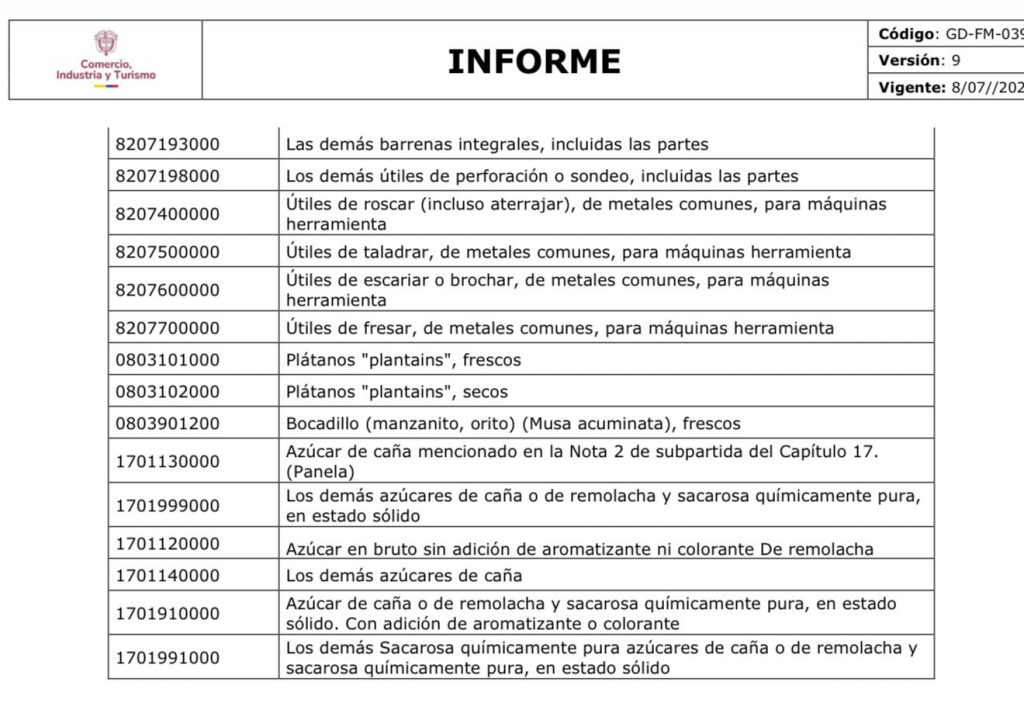 Comercio, Industria y Turismo

INFORME

Código: GD-FM-039
Versión: 9
Vigente: 8/07//202

| | |
|---|---|
| 8207193000 | Las demás barrenas integrales, incluidas las partes |
| 8207198000 | Los demás útiles de perforación o sondeo, incluidas las partes |
| 8207400000 | Útiles de roscar (incluso aterrajar), de metales comunes, para máquinas herramienta |
| 8207500000 | Útiles de taladrar, de metales comunes, para máquinas herramienta |
| 8207600000 | Útiles de escariar o brochar, de metales comunes, para máquinas herramienta |
| 8207700000 | Útiles de fresar, de metales comunes, para máquinas herramienta |
| 0803101000 | Plátanos "plantains", frescos |
| 0803102000 | Plátanos "plantains", secos |
| 0803901200 | Bocadillo (manzanito, orito) (Musa acuminata), frescos |
| 1701130000 | Azúcar de caña mencionado en la Nota 2 de subpartida del Capítulo 17. (Panela) |
| 1701999000 | Los demás azúcares de caña o de remolacha y sacarosa químicamente pura, en estado sólido |
| 1701120000 | Azúcar en bruto sin adición de aromatizante ni colorante De remolacha |
| 1701140000 | Los demás azúcares de caña |
| 1701910000 | Azúcar de caña o de remolacha y sacarosa químicamente pura, en estado sólido. Con adición de aromatizante o colorante |
| 1701991000 | Los demás Sacarosa químicamente pura azúcares de caña o de remolacha y sacarosa químicamente pura, en estado sólido |